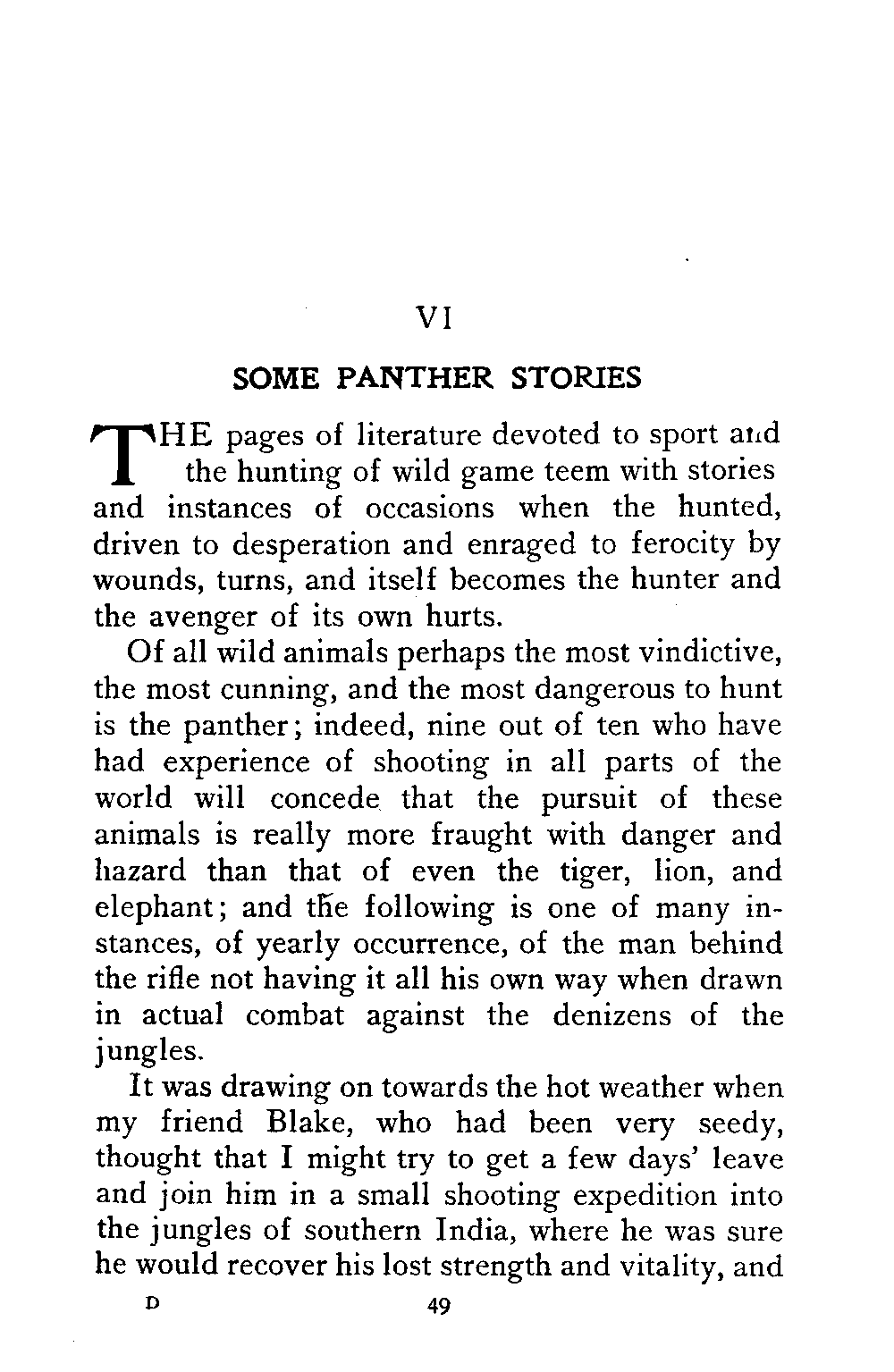 VI

SOME PANTHER STORIES

THE pages of literature devoted to sport and the hunting of wild game teem with stories and instances of occasions when the hunted, driven to desperation and enraged to ferocity by wounds, turns, and itself becomes the hunter and the avenger of its own hurts.

Of all wild animals perhaps the most vindictive, the most cunning, and the most dangerous to hunt is the panther; indeed, nine out of ten who have had experience of shooting in all parts of the world will concede that the pursuit of these animals is really more fraught with danger and hazard than that of even the tiger, lion, and elephant; and the following is one of many instances, of yearly occurrence, of the man behind the rifle not having it all his own way when drawn in actual combat against the denizens of the jungles.

It was drawing on towards the hot weather when my friend Blake, who had been very seedy, thought that I might try to get a few days' leave and join him in a small shooting expedition into the jungles of southern India, where he was sure he would recover his lost strength and vitality, and

D 49